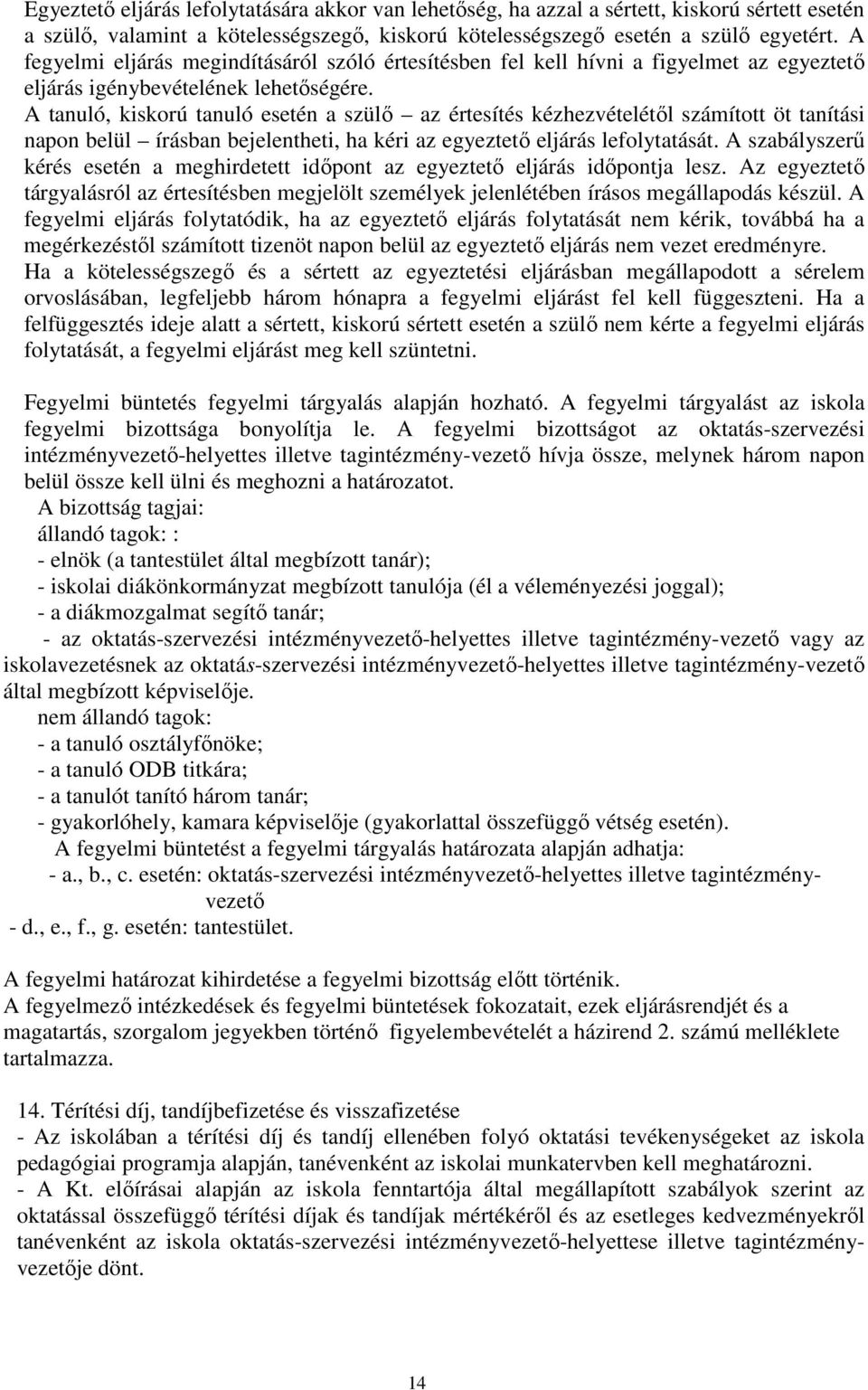 Egyeztető eljárás lefolytatására akkor van lehetőség, ha azzal a sértett, kiskorú sértett esetén a szülő, valamint a kötelességszegő, kiskorú kötelességszegő esetén a szülő egyetért. A fegyelmi eljárás megindításáról szóló értesítésben fel kell hívni a figyelmet az egyeztető eljárás igénybevételének lehetőségére.
A tanuló, kiskorú tanuló esetén a szülő – az értesítés kézhezvételétől számított öt tanítási napon belül – írásban bejelentheti, ha kéri az egyeztető eljárás lefolytatását. A szabályszerű kérés esetén a meghirdetett időpont az egyeztető eljárás időpontja lesz. Az egyeztető tárgyalásról az értesítésben megjelölt személyek jelenlétében írásos megállapodás készül. A fegyelmi eljárás folytatódik, ha az egyeztető eljárás folytatását nem kérik, továbbá ha a megérkezéstől számított tizenöt napon belül az egyeztető eljárás nem vezet eredményre.
Ha a kötelességszegő és a sértett az egyeztetési eljárásban megállapodott a sérelem orvoslásában, legfeljebb három hónapra a fegyelmi eljárást fel kell függeszteni. Ha a felfüggesztés ideje alatt a sértett, kiskorú sértett esetén a szülő nem kérte a fegyelmi eljárás folytatását, a fegyelmi eljárást meg kell szüntetni.

Fegyelmi büntetés fegyelmi tárgyalás alapján hozható. A fegyelmi tárgyalást az iskola fegyelmi bizottsága bonyolítja le. A fegyelmi bizottságot az oktatás-szervezési intézményvezető-helyettes illetve tagintézmény-vezető hívja össze, melynek három napon belül össze kell ülni és meghozni a határozatot.
A bizottság tagjai:
állandó tagok: :
- elnök (a tantestület által megbízott tanár);
- iskolai diákönkormányzat megbízott tanulója (él a véleményezési joggal);
- a diákmozgalmat segítő tanár;
- az oktatás-szervezési intézményvezető-helyettes illetve tagintézmény-vezető vagy az iskolavezetésnek az oktatás-szervezési intézményvezető-helyettes illetve tagintézmény-vezető által megbízott képviselője.
nem állandó tagok:
- a tanuló osztályfőnöke;
- a tanuló ODB titkára;
- a tanulót tanító három tanár;
- gyakorlóhely, kamara képviselője (gyakorlattal összefüggő vétség esetén).
A fegyelmi büntetést a fegyelmi tárgyalás határozata alapján adhatja:
- a., b., c. esetén: oktatás-szervezési intézményvezető-helyettes illetve tagintézmény-vezető
- d., e., f., g. esetén: tantestület.

A fegyelmi határozat kihirdetése a fegyelmi bizottság előtt történik.
A fegyelmező intézkedések és fegyelmi büntetések fokozatait, ezek eljárásrendjét és a magatartás, szorgalom jegyekben történő figyelembevételét a házirend 2. számú melléklete tartalmazza.

14. Térítési díj, tandíjbefizetése és visszafizetése
- Az iskolában a térítési díj és tandíj ellenében folyó oktatási tevékenységeket az iskola pedagógiai programja alapján, tanévenként az iskolai munkatervben kell meghatározni.
- A Kt. előírásai alapján az iskola fenntartója által megállapított szabályok szerint az oktatással összefüggő térítési díjak és tandíjak mértékéről és az esetleges kedvezményekről tanévenként az iskola oktatás-szervezési intézményvezető-helyettese illetve tagintézmény-vezetője dönt.

14